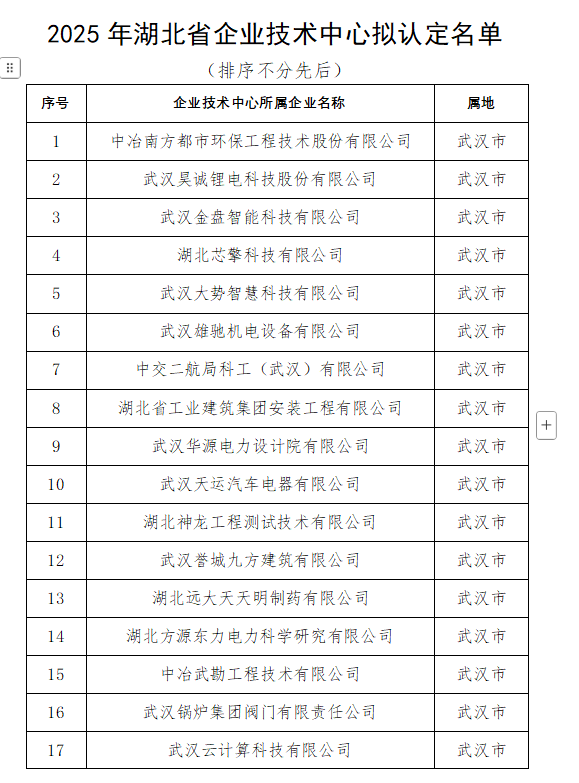 2025 年湖北省企业技术中心拟认定名单

（排序不分先后）

| 序号 | 企业技术中心所属企业名称 | 属地 |
|---|---|---|
| 1 | 中冶南方都市环保工程技术股份有限公司 | 武汉市 |
| 2 | 武汉昊诚锂电科技股份有限公司 | 武汉市 |
| 3 | 武汉金盘智能科技有限公司 | 武汉市 |
| 4 | 湖北芯擎科技有限公司 | 武汉市 |
| 5 | 武汉大势智慧科技有限公司 | 武汉市 |
| 6 | 武汉雄驰机电设备有限公司 | 武汉市 |
| 7 | 中交二航局科工（武汉）有限公司 | 武汉市 |
| 8 | 湖北省工业建筑集团安装工程有限公司 | 武汉市 |
| 9 | 武汉华源电力设计院有限公司 | 武汉市 |
| 10 | 武汉天运汽车电器有限公司 | 武汉市 |
| 11 | 湖北神龙工程测试技术有限公司 | 武汉市 |
| 12 | 武汉誉城九方建筑有限公司 | 武汉市 |
| 13 | 湖北远大天天明制药有限公司 | 武汉市 |
| 14 | 湖北方源东力电力科学研究有限公司 | 武汉市 |
| 15 | 中冶武勘工程技术有限公司 | 武汉市 |
| 16 | 武汉锅炉集团阀门有限责任公司 | 武汉市 |
| 17 | 武汉云计算科技有限公司 | 武汉市 |